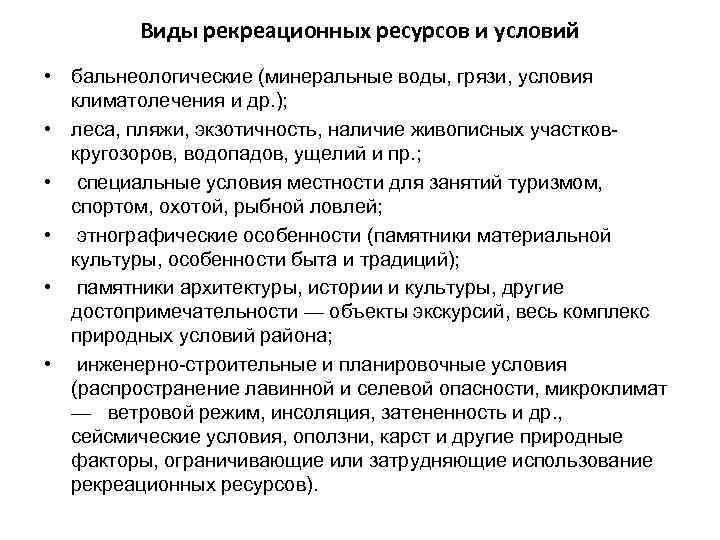 Виды рекреационных ресурсов и условий

• бальнеологические (минеральные воды, грязи, условия климатолечения и др.);

• леса, пляжи, экзотичность, наличие живописных участков-кругозоров, водопадов, ущелий и пр.;

• специальные условия местности для занятий туризмом, спортом, охотой, рыбной ловлей;

• этнографические особенности (памятники материальной культуры, особенности быта и традиций);

• памятники архитектуры, истории и культуры, другие достопримечательности — объекты экскурсий, весь комплекс природных условий района;

• инженерно-строительные и планировочные условия (распространение лавинной и селевой опасности, микроклимат — ветровой режим, инсоляция, затененность и др., сейсмические условия, оползни, карст и другие природные факторы, ограничивающие или затрудняющие использование рекреационных ресурсов).